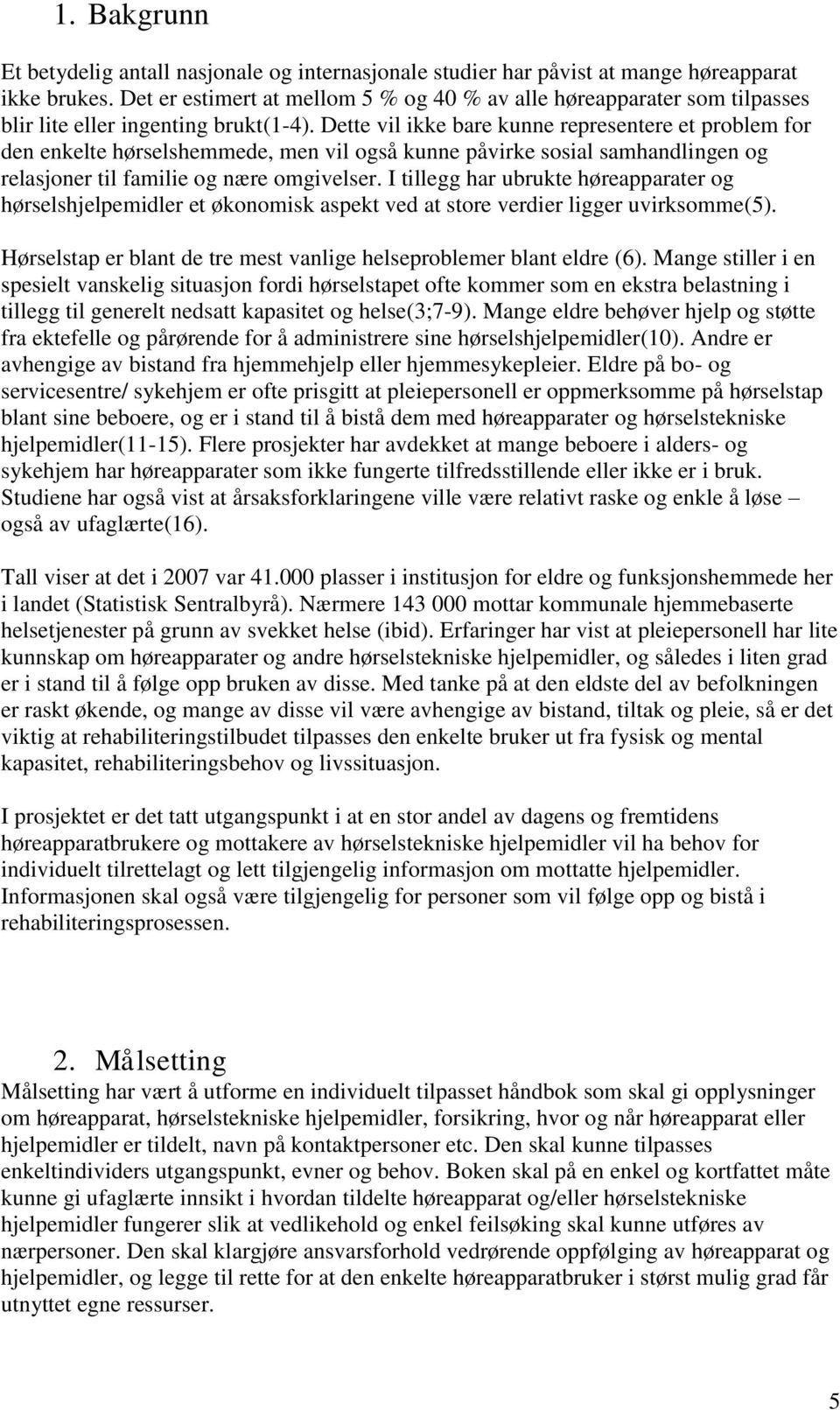 1. Bakgrunn

Et betydelig antall nasjonale og internasjonale studier har påvist at mange høreapparat ikke brukes. Det er estimert at mellom 5 % og 40 % av alle høreapparater som tilpasses blir lite eller ingenting brukt(1-4). Dette vil ikke bare kunne representere et problem for den enkelte hørselshemmede, men vil også kunne påvirke sosial samhandlingen og relasjoner til familie og nære omgivelser. I tillegg har ubrukte høreapparater og hørselshjelpemidler et økonomisk aspekt ved at store verdier ligger uvirksomme(5).

Hørselstap er blant de tre mest vanlige helseproblemer blant eldre (6). Mange stiller i en spesielt vanskelig situasjon fordi hørselstapet ofte kommer som en ekstra belastning i tillegg til generelt nedsatt kapasitet og helse(3;7-9). Mange eldre behøver hjelp og støtte fra ektefelle og pårørende for å administrere sine hørselshjelpemidler(10). Andre er avhengige av bistand fra hjemmehjelp eller hjemmesykepleier. Eldre på bo- og servicesentre/ sykehjem er ofte prisgitt at pleiepersonell er oppmerksomme på hørselstap blant sine beboere, og er i stand til å bistå dem med høreapparater og hørselstekniske hjelpemidler(11-15). Flere prosjekter har avdekket at mange beboere i alders- og sykehjem har høreapparater som ikke fungerte tilfredsstillende eller ikke er i bruk. Studiene har også vist at årsaksforklaringene ville være relativt raske og enkle å løse – også av ufaglærte(16).

Tall viser at det i 2007 var 41.000 plasser i institusjon for eldre og funksjonshemmede her i landet (Statistisk Sentralbyrå). Nærmere 143 000 mottar kommunale hjemmebaserte helsetjenester på grunn av svekket helse (ibid). Erfaringer har vist at pleiepersonell har lite kunnskap om høreapparater og andre hørselstekniske hjelpemidler, og således i liten grad er i stand til å følge opp bruken av disse. Med tanke på at den eldste del av befolkningen er raskt økende, og mange av disse vil være avhengige av bistand, tiltak og pleie, så er det viktig at rehabiliteringstilbudet tilpasses den enkelte bruker ut fra fysisk og mental kapasitet, rehabiliteringsbehov og livssituasjon.

I prosjektet er det tatt utgangspunkt i at en stor andel av dagens og fremtidens høreapparatbrukere og mottakere av hørselstekniske hjelpemidler vil ha behov for individuelt tilrettelagt og lett tilgjengelig informasjon om mottatte hjelpemidler. Informasjonen skal også være tilgjengelig for personer som vil følge opp og bistå i rehabiliteringsprosessen.

2. Målsetting

Målsetting har vært å utforme en individuelt tilpasset håndbok som skal gi opplysninger om høreapparat, hørselstekniske hjelpemidler, forsikring, hvor og når høreapparat eller hjelpemidler er tildelt, navn på kontaktpersoner etc. Den skal kunne tilpasses enkeltindividers utgangspunkt, evner og behov. Boken skal på en enkel og kortfattet måte kunne gi ufaglærte innsikt i hvordan tildelte høreapparat og/eller hørselstekniske hjelpemidler fungerer slik at vedlikehold og enkel feilsøking skal kunne utføres av nærpersoner. Den skal klargjøre ansvarsforhold vedrørende oppfølging av høreapparat og hjelpemidler, og legge til rette for at den enkelte høreapparatbruker i størst mulig grad får utnyttet egne ressurser.

5